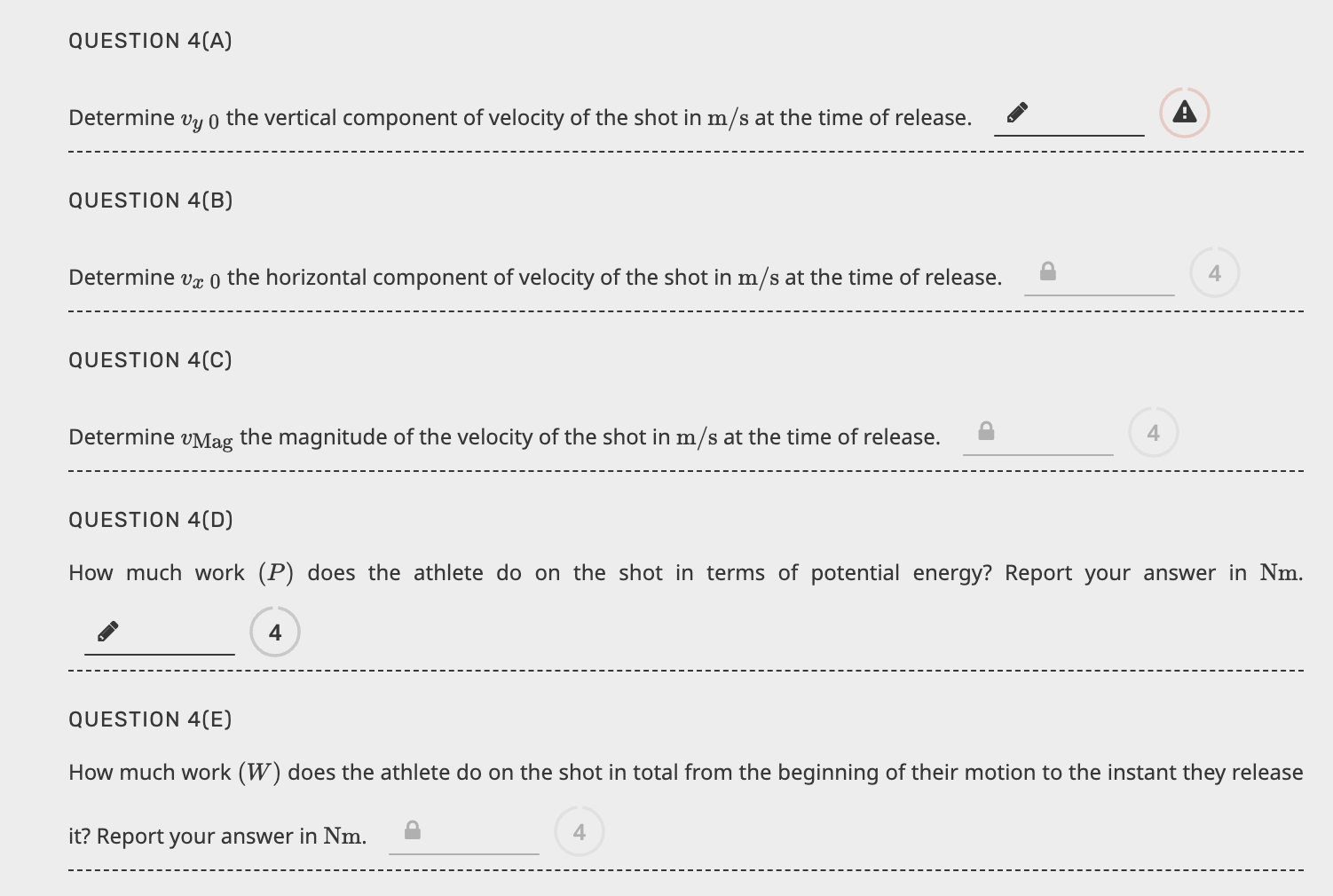 QUESTION 4(A)

Determine $v_{y\ 0}$ the vertical component of velocity of the shot in $\mathrm{m/s}$ at the time of release.

QUESTION 4(B)

Determine $v_{x\ 0}$ the horizontal component of velocity of the shot in $\mathrm{m/s}$ at the time of release.

4

QUESTION 4(C)

Determine $v_{\mathrm{Mag}}$ the magnitude of the velocity of the shot in $\mathrm{m/s}$ at the time of release.

4

QUESTION 4(D)

How much work $(P)$ does the athlete do on the shot in terms of potential energy? Report your answer in $\mathrm{Nm}$.

4

QUESTION 4(E)

How much work $(W)$ does the athlete do on the shot in total from the beginning of their motion to the instant they release it? Report your answer in $\mathrm{Nm}$.

4